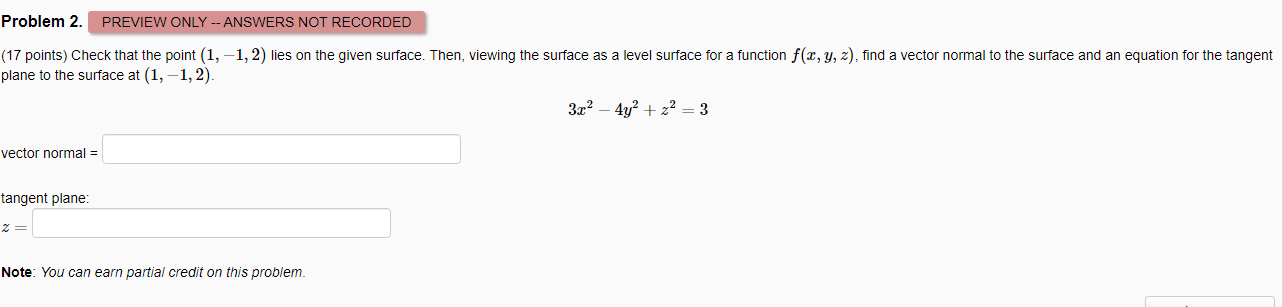 Problem 2. PREVIEW ONLY -- ANSWERS NOT RECORDED

(17 points) Check that the point $(1, -1, 2)$ lies on the given surface. Then, viewing the surface as a level surface for a function $f(x, y, z)$, find a vector normal to the surface and an equation for the tangent plane to the surface at $(1, -1, 2)$.

$3x^2 - 4y^2 + z^2 = 3$

vector normal =

tangent plane:

$z =$

Note: You can earn partial credit on this problem.